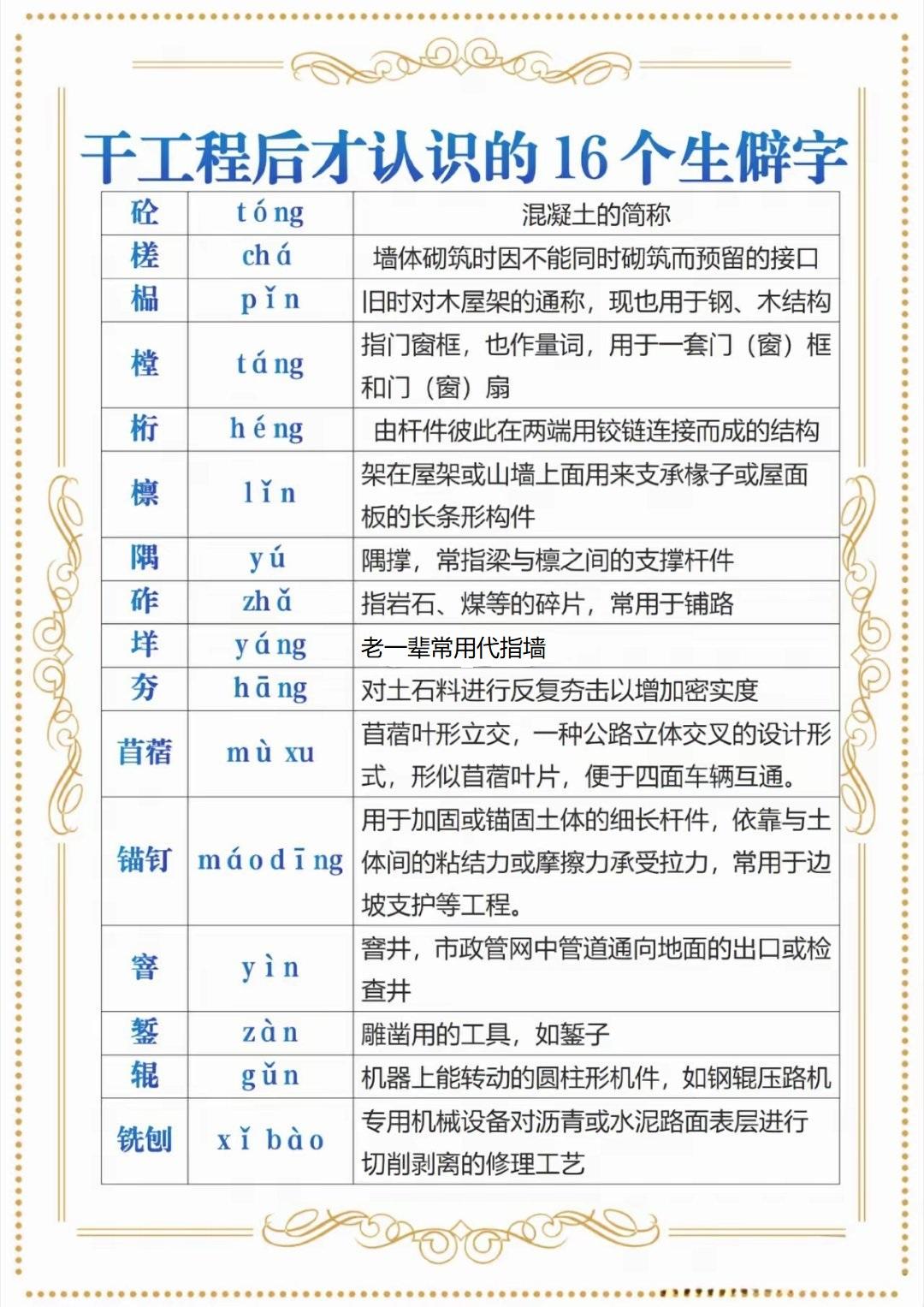 干工程后才认识的16个生僻字

| 砼 | tóng | 混凝土的简称 |
|---|---|---|
| 槎 | chá | 墙体砌筑时因不能同时砌筑而预留的接口 |
| 榀 | pǐn | 旧时对木屋架的通称，现也用于钢、木结构 |
| 樘 | táng | 指门窗框，也作量词，用于一套门（窗）框和门（窗）扇 |
| 桁 | héng | 由杆件彼此在两端用铰链连接而成的结构 |
| 檩 | lǐn | 架在屋架或山墙上面用来支承椽子或屋面板的长条形构件 |
| 隅 | yú | 隅撑，常指梁与檩之间的支撑杆件 |
| 砟 | zhǎ | 指岩石、煤等的碎片，常用于铺路 |
| 垟 | yáng | 老一辈常用代指墙 |
| 夯 | hāng | 对土石料进行反复夯击以增加密实度 |
| 苜蓿 | mù xu | 苜蓿叶形立交，一种公路立体交叉的设计形式，形似苜蓿叶片，便于四面车辆互通。 |
| 锚钉 | máodīng | 用于加固或锚固土体的细长杆件，依靠与土体间的粘结力或摩擦力承受拉力，常用于边坡支护等工程。 |
| 窨 | yìn | 窨井，市政管网中管道通向地面的出口或检查井 |
| 錾 | zàn | 雕凿用的工具，如錾子 |
| 辊 | gǔn | 机器上能转动的圆柱形机件，如钢辊压路机 |
| 铣刨 | xǐ bào | 专用机械设备对沥青或水泥路面表层进行切削剥离的修理工艺 |